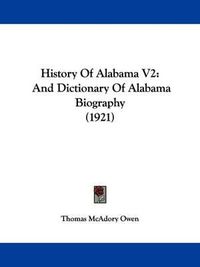 History Of Alabama V2: And Dictionary Of Alabama Biography (1921)

Thomas McAdory Owen